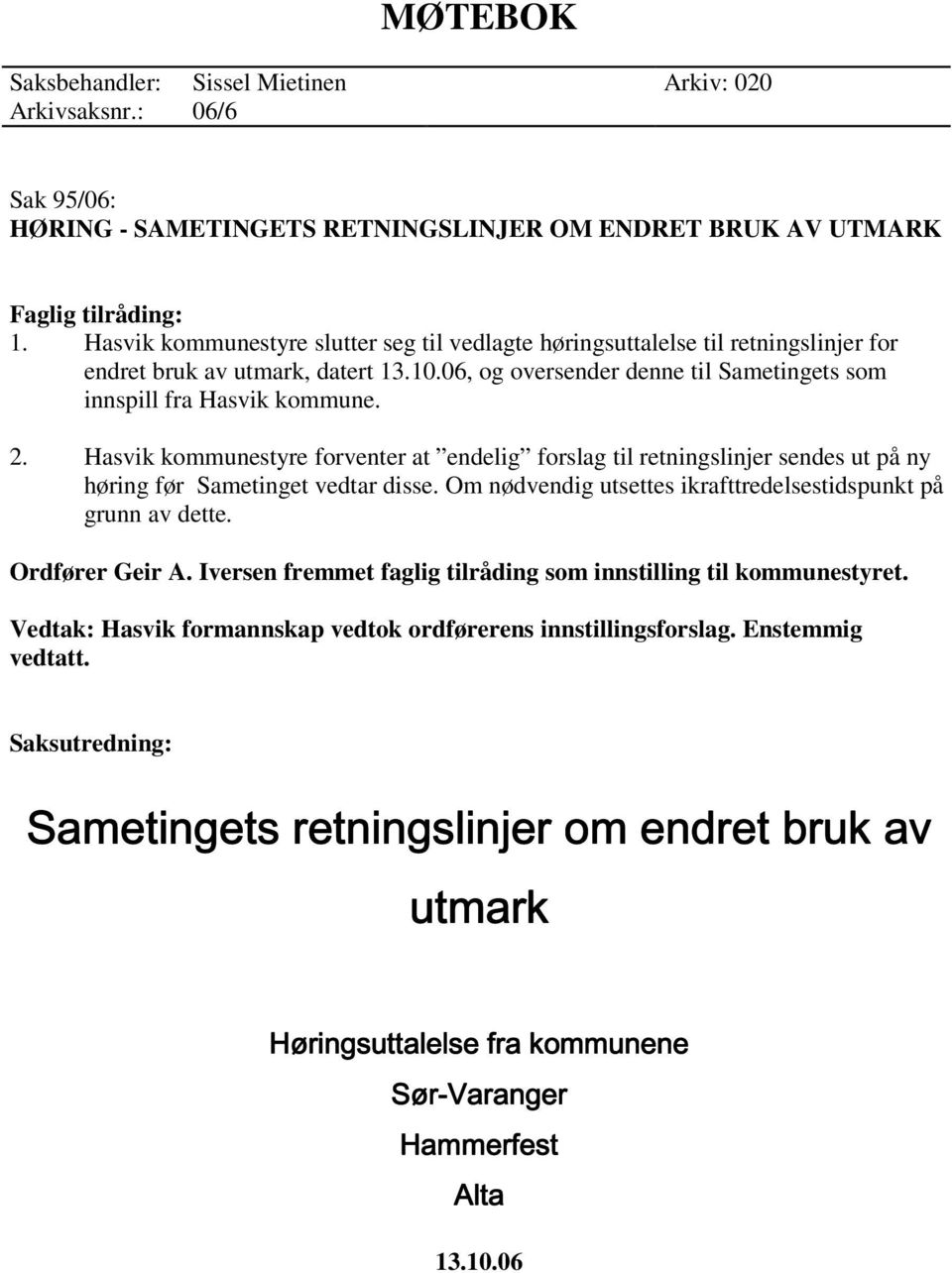 MØTEBOK

Saksbehandler: Sissel Mietinen Arkiv: 020
Arkivsaksnr.: 06/6

Sak 95/06:
HØRING - SAMETINGETS RETNINGSLINJER OM ENDRET BRUK AV UTMARK

Faglig tilråding:
1. Hasvik kommunestyre slutter seg til vedlagte høringsuttalelse til retningslinjer for endret bruk av utmark, datert 13.10.06, og oversender denne til Sametingets som innspill fra Hasvik kommune.

2. Hasvik kommunestyre forventer at ”endelig” forslag til retningslinjer sendes ut på ny høring før Sametinget vedtar disse. Om nødvendig utsettes ikrafttredelsestidspunkt på grunn av dette.

Ordfører Geir A. Iversen fremmet faglig tilråding som innstilling til kommunestyret.

Vedtak: Hasvik formannskap vedtok ordførerens innstillingsforslag. Enstemmig vedtatt.

Saksutredning:

Sametingets retningslinjer om endret bruk av utmark

Høringsuttalelse fra kommunene

Sør-Varanger

Hammerfest

Alta

13.10.06